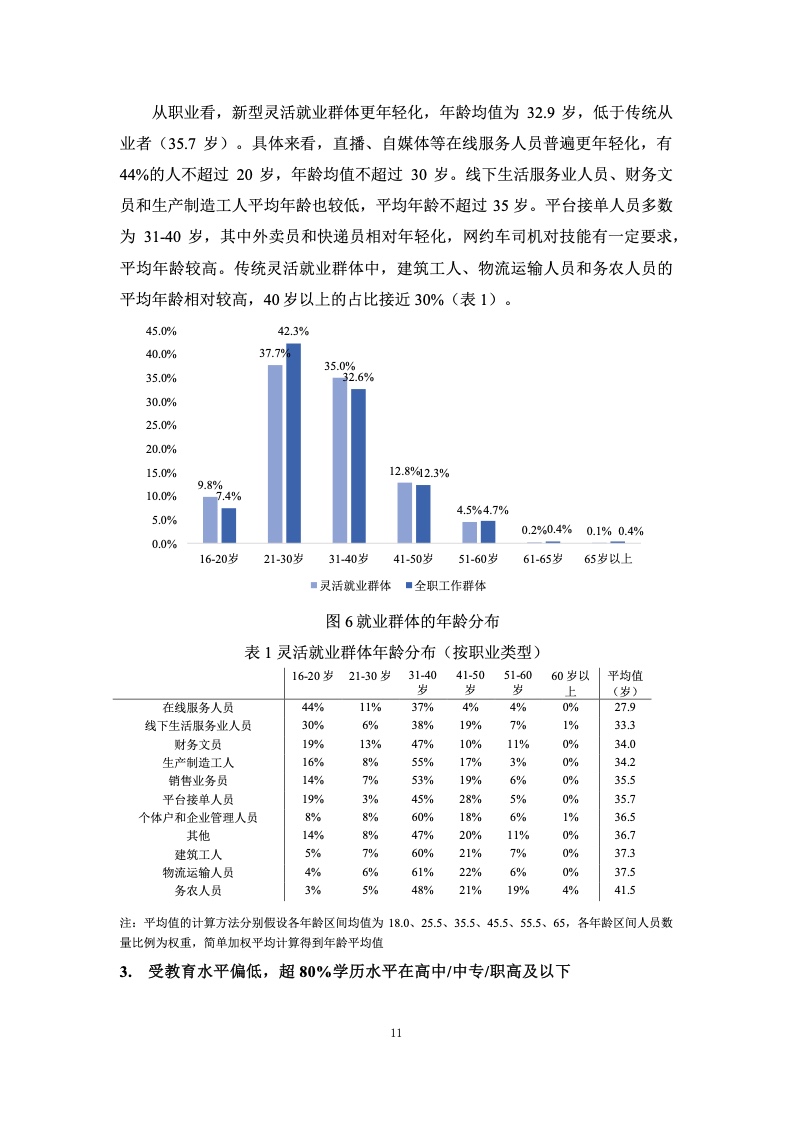 从职业看，新型灵活就业群体更年轻化，年龄均值为 32.9 岁，低于传统从业者（35.7 岁）。具体来看，直播、自媒体等在线服务人员普遍更年轻化，有 44%的人不超过 20 岁，年龄均值不超过 30 岁。线下生活服务业人员、财务文员和生产制造工人平均年龄也较低，平均年龄不超过 35 岁。平台接单人员多数为 31-40 岁，其中外卖员和快递员相对年轻化，网约车司机对技能有一定要求，平均年龄较高。传统灵活就业群体中，建筑工人、物流运输人员和务农人员的平均年龄相对较高，40 岁以上的占比接近 30%（表 1）。

45.0%
40.0%
35.0%
30.0%
25.0%
20.0%
15.0%
10.0%
5.0%
0.0%

9.8% 7.4%
37.7% 42.3%
35.0% 32.6%
12.8% 12.3%
4.5% 4.7%
0.2% 0.4%
0.1% 0.4%

16-20岁 21-30岁 31-40岁 41-50岁 51-60岁 61-65岁 65岁以上

灵活就业群体 全职工作群体

图 6 就业群体的年龄分布

表 1 灵活就业群体年龄分布（按职业类型）

| | 16-20 岁 | 21-30 岁 | 31-40 岁 | 41-50 岁 | 51-60 岁 | 60 岁以上 | 平均值（岁） |
|---|---|---|---|---|---|---|---|
| 在线服务人员 | 44% | 11% | 37% | 4% | 4% | 0% | 27.9 |
| 线下生活服务业人员 | 30% | 6% | 38% | 19% | 7% | 1% | 33.3 |
| 财务文员 | 19% | 13% | 47% | 10% | 11% | 0% | 34.0 |
| 生产制造工人 | 16% | 8% | 55% | 17% | 3% | 0% | 34.2 |
| 销售业务员 | 14% | 7% | 53% | 19% | 6% | 0% | 35.5 |
| 平台接单人员 | 19% | 3% | 45% | 28% | 5% | 0% | 35.7 |
| 个体户和企业管理人员 | 8% | 8% | 60% | 18% | 6% | 1% | 36.5 |
| 其他 | 14% | 8% | 47% | 20% | 11% | 0% | 36.7 |
| 建筑工人 | 5% | 7% | 60% | 21% | 7% | 0% | 37.3 |
| 物流运输人员 | 4% | 6% | 61% | 22% | 6% | 0% | 37.5 |
| 务农人员 | 3% | 5% | 48% | 21% | 19% | 4% | 41.5 |

注：平均值的计算方法分别假设各年龄区间均值为 18.0、25.5、35.5、45.5、55.5、65，各年龄区间人员数量比例为权重，简单加权平均计算得到年龄平均值

3. 受教育水平偏低，超 80%学历水平在高中/中专/职高及以下

11